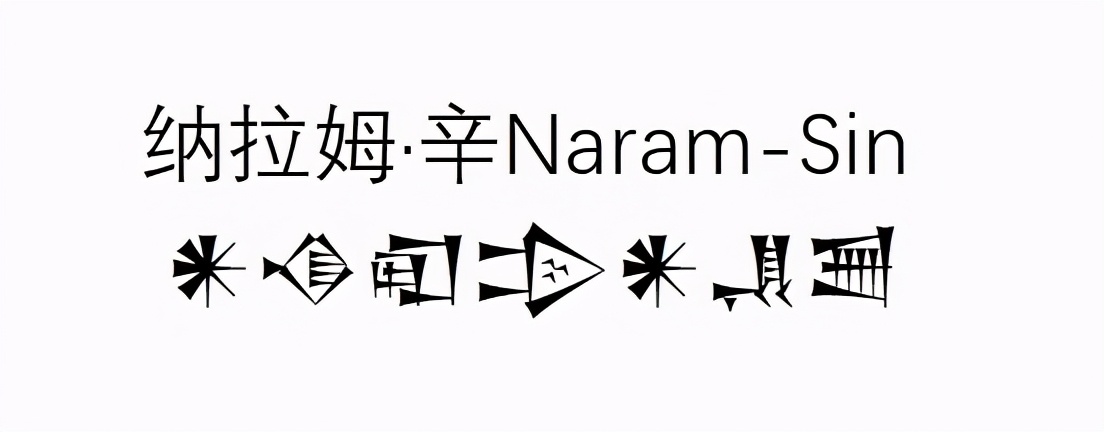 纳拉姆·辛Naram-Sin

𒀭𒈾𒊏𒄠𒀭𒂗𒍪